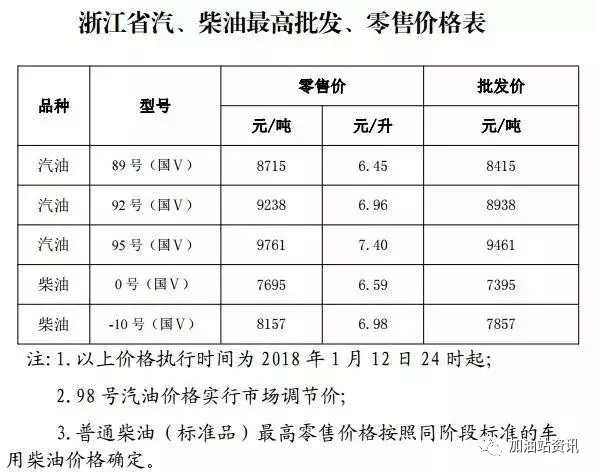 浙江省汽、柴油最高批发、零售价格表

| 品种 | 型号 | 零售价 |  | 批发价 |
|---|---|---|---|---|
|  |  | 元/吨 | 元/升 | 元/吨 |
| 汽油 | 89号（国V） | 8715 | 6.45 | 8415 |
| 汽油 | 92号（国V） | 9238 | 6.96 | 8938 |
| 汽油 | 95号（国V） | 9761 | 7.40 | 9461 |
| 柴油 | 0号（国V） | 7695 | 6.59 | 7395 |
| 柴油 | -10号（国V） | 8157 | 6.98 | 7857 |

注:1.以上价格执行时间为2018年1月12日24时起;

2.98号汽油价格实行市场调节价;

3.普通柴油（标准品）最高零售价格按照同阶段标准的车用柴油价格确定。

加油站资讯